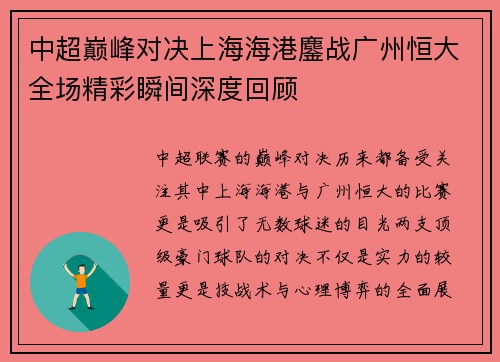 中超巅峰对决上海海港鏖战广州恒大全场精彩瞬间深度回顾

中超联赛的巅峰对决历来都备受关注其中上海海港与广州恒大的比赛更是吸引了无数球迷的目光两支顶级豪门球队的对决不仅是实力的较量更是技战术与心理博弈的全面展